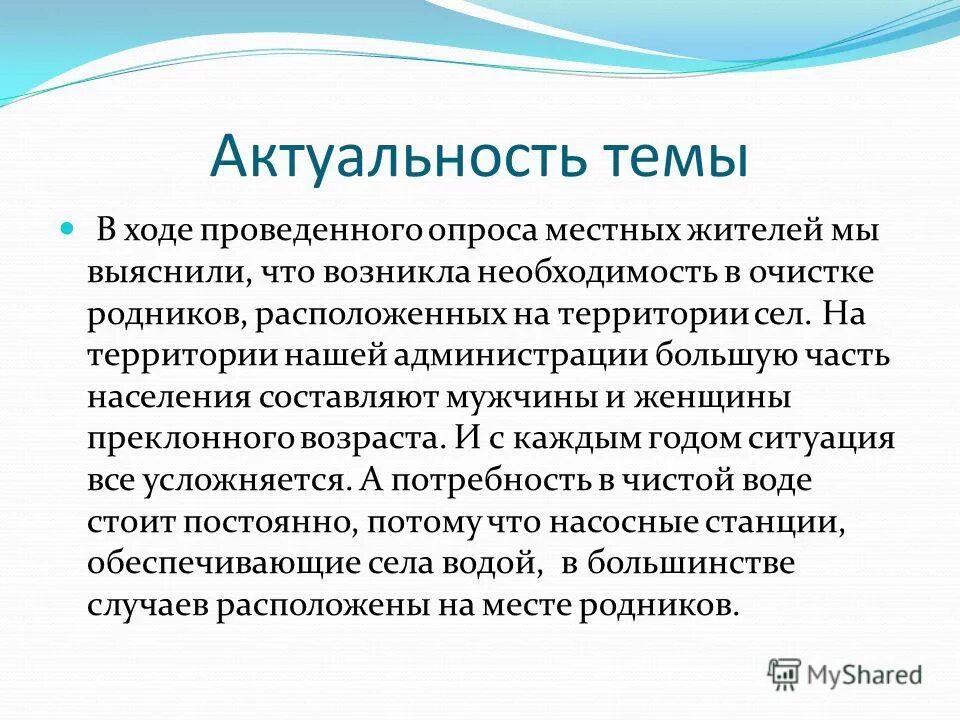 Актуальность темы

В ходе проведенного опроса местных жителей мы выяснили, что возникла необходимость в очистке родников, расположенных на территории сел. На территории нашей администрации большую часть населения составляют мужчины и женщины преклонного возраста. И с каждым годом ситуация все усложняется. А потребность в чистой воде стоит постоянно, потому что насосные станции, обеспечивающие села водой, в большинстве случаев расположены на месте родников.

MyShared